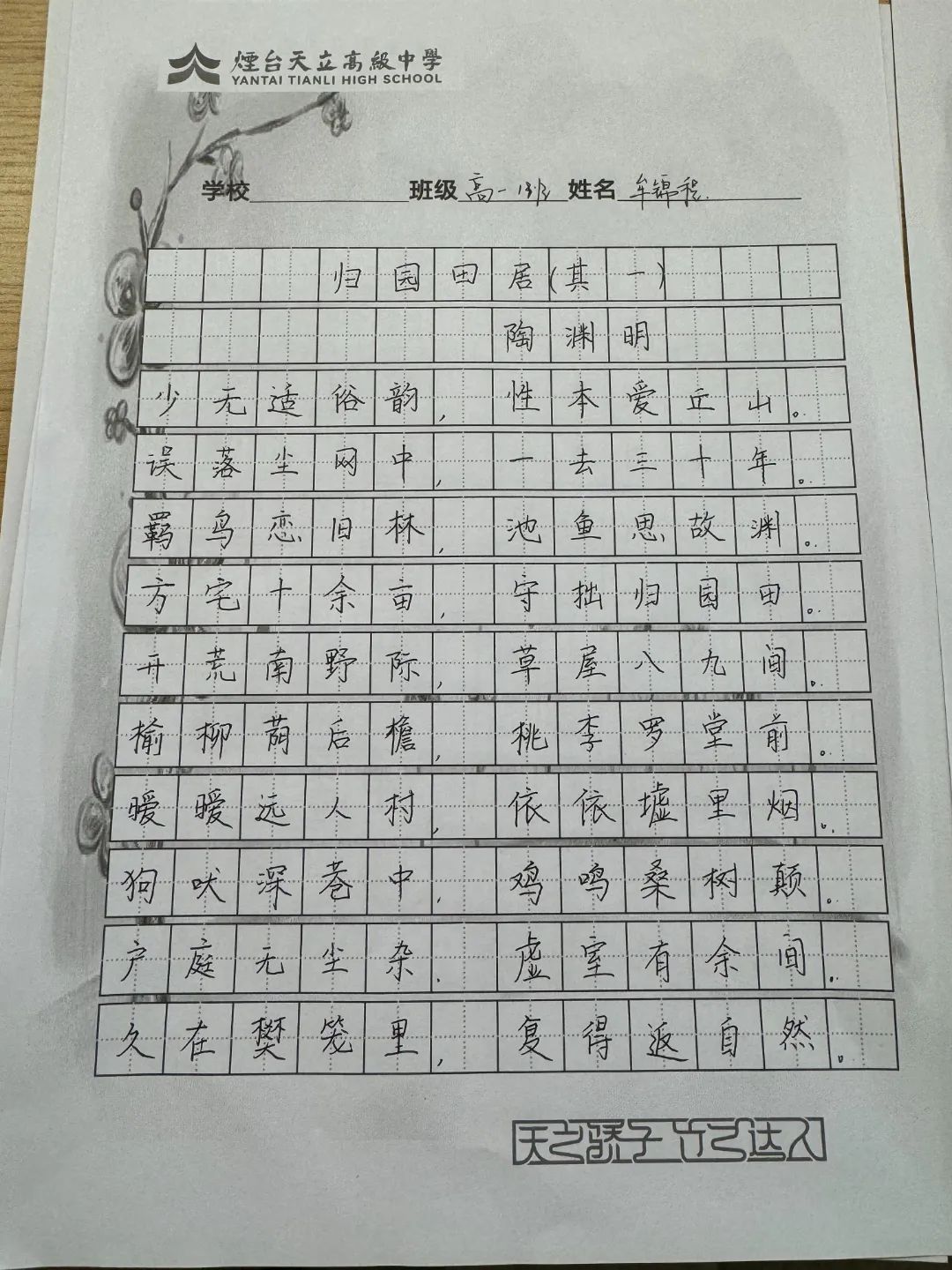 煙台天立高級中學
YANTAI TIANLI HIGH SCHOOL

学校 班级 高一13班 姓名 牟锦程

归园田居（其一）
陶渊明

少无适俗韵，性本爱丘山。
误落尘网中，一去三十年。
羁鸟恋旧林，池鱼思故渊。
方宅十余亩，守拙归园田。
开荒南野际，草屋八九间。
榆柳荫后檐，桃李罗堂前。
暧暧远人村，依依墟里烟。
狗吠深巷中，鸡鸣桑树颠。
户庭无尘杂，虚室有余闲。
久在樊笼里，复得返自然。

天之骄子 立己达人